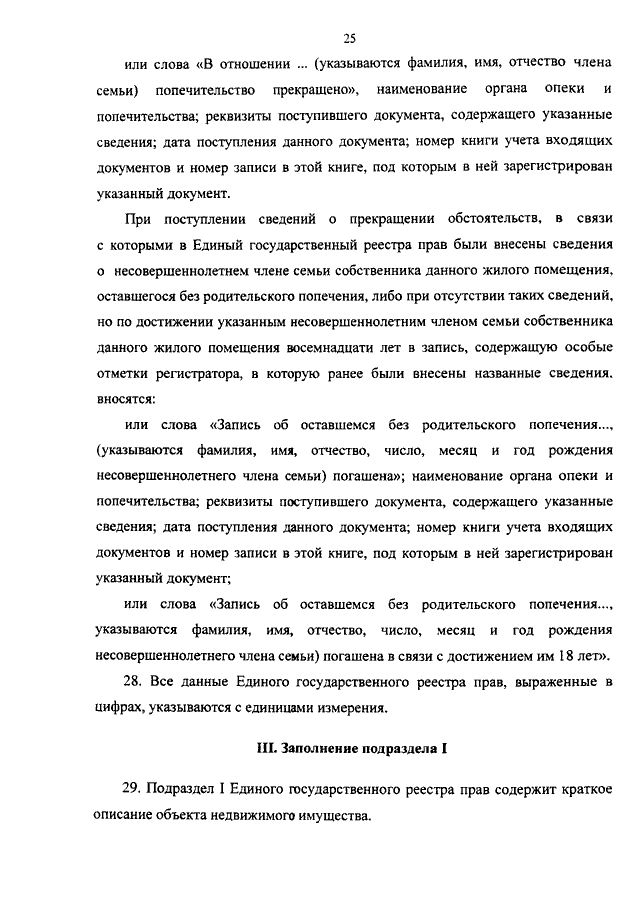 25

или слова «В отношении ... (указываются фамилия, имя, отчество члена семьи) попечительство прекращено», наименование органа опеки и попечительства; реквизиты поступившего документа, содержащего указанные сведения; дата поступления данного документа; номер книги учета входящих документов и номер записи в этой книге, под которым в ней зарегистрирован указанный документ.

При поступлении сведений о прекращении обстоятельств, в связи с которыми в Единый государственный реестра прав были внесены сведения о несовершеннолетнем члене семьи собственника данного жилого помещения, оставшегося без родительского попечения, либо при отсутствии таких сведений, но по достижении указанным несовершеннолетним членом семьи собственника данного жилого помещения восемнадцати лет в запись, содержащую особые отметки регистратора, в которую ранее были внесены названные сведения, вносятся:

или слова «Запись об оставшемся без родительского попечения..., (указываются фамилия, имя, отчество, число, месяц и год рождения несовершеннолетнего члена семьи) погашена»; наименование органа опеки и попечительства; реквизиты поступившего документа, содержащего указанные сведения; дата поступления данного документа; номер книги учета входящих документов и номер записи в этой книге, под которым в ней зарегистрирован указанный документ;

или слова «Запись об оставшемся без родительского попечения..., указываются фамилия, имя, отчество, число, месяц и год рождения несовершеннолетнего члена семьи) погашена в связи с достижением им 18 лет».

28. Все данные Единого государственного реестра прав, выраженные в цифрах, указываются с единицами измерения.

III. Заполнение подраздела I

29. Подраздел I Единого государственного реестра прав содержит краткое описание объекта недвижимого имущества.